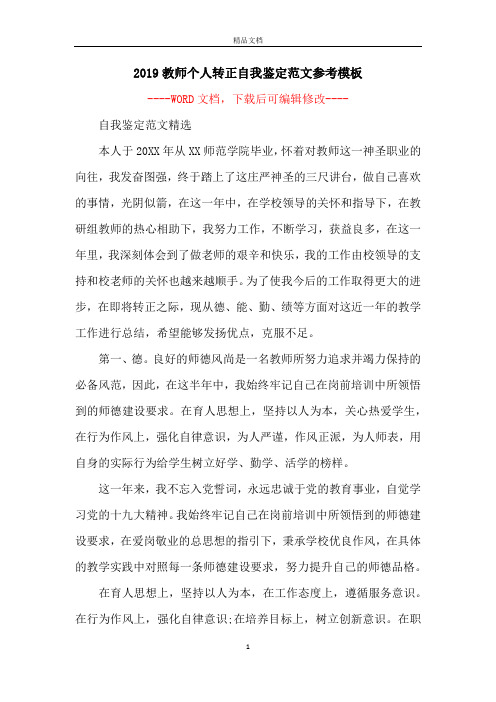 精品文档

2019教师个人转正自我鉴定范文参考模板

----WORD文档，下载后可编辑修改----

自我鉴定范文精选

本人于20XX年从XX师范学院毕业，怀着对教师这一神圣职业的向往，我发奋图强，终于踏上了这庄严神圣的三尺讲台，做自己喜欢的事情，光阴似箭，在这一年中，在学校领导的关怀和指导下，在教研组教师的热心相助下，我努力工作，不断学习，获益良多，在这一年里，我深刻体会到了做老师的艰辛和快乐，我的工作由校领导的支持和校老师的关怀也越来越顺手。为了使我今后的工作取得更大的进步，在即将转正之际，现从德、能、勤、绩等方面对这近一年的教学工作进行总结，希望能够发扬优点，克服不足。

第一、德。良好的师德风尚是一名教师所努力追求并竭力保持的必备风范，因此，在这半年中，我始终牢记自己在岗前培训中所领悟到的师德建设要求。在育人思想上，坚持以人为本，关心热爱学生，在行为作风上，强化自律意识，为人严谨，作风正派，为人师表，用自身的实际行为给学生树立好学、勤学、活学的榜样。

这一年来，我不忘入党誓词，永远忠诚于党的教育事业，自觉学习党的十九大精神。我始终牢记自己在岗前培训中所领悟到的师德建设要求，在爱岗敬业的总思想的指引下，秉承学校优良作风，在具体的教学实践中对照每一条师德建设要求，努力提升自己的师德品格。

在育人思想上，坚持以人为本，在工作态度上，遵循服务意识。在行为作风上，强化自律意识;在培养目标上，树立创新意识。在职

1